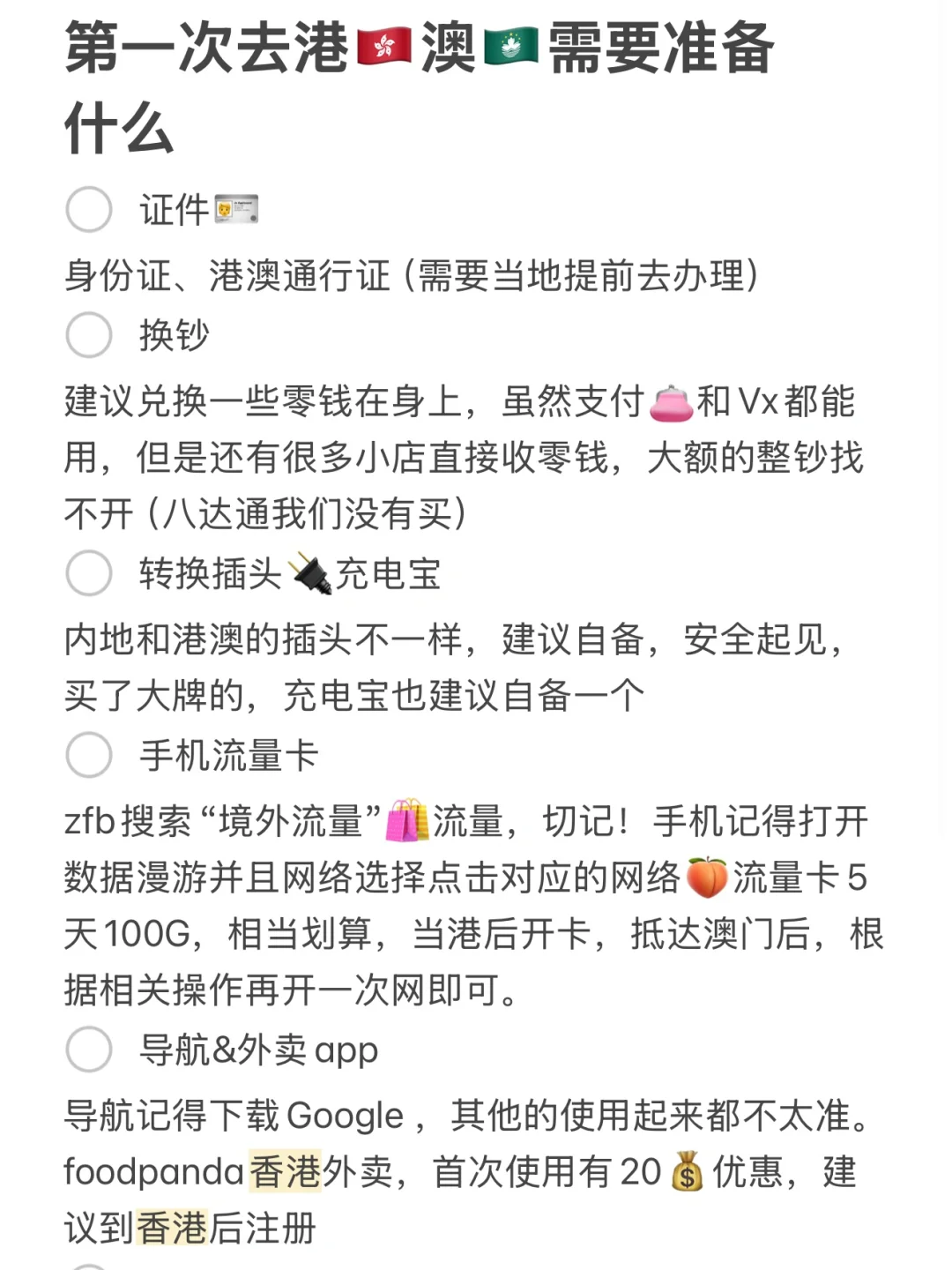 第一次去港🇭🇰澳🇲🇴需要准备什么

证件🪪

身份证、港澳通行证（需要当地提前去办理）

换钞

建议兑换一些零钱在身上，虽然支付👛和Vx都能用，但是还有很多小店直接收零钱，大额的整钞找不开（八达通我们没有买）

转换插头🔌充电宝

内地和港澳的插头不一样，建议自备，安全起见，买了大牌的，充电宝也建议自备一个

手机流量卡

zfb搜索“境外流量”🛍️流量，切记！手机记得打开数据漫游并且网络选择点击对应的网络🍑流量卡5天100G，相当划算，当港后开卡，抵达澳门后，根据相关操作再开一次网即可。

导航&外卖app

导航记得下载Google，其他的使用起来都不太准。foodpanda香港外卖，首次使用有20💰优惠，建议到香港后注册